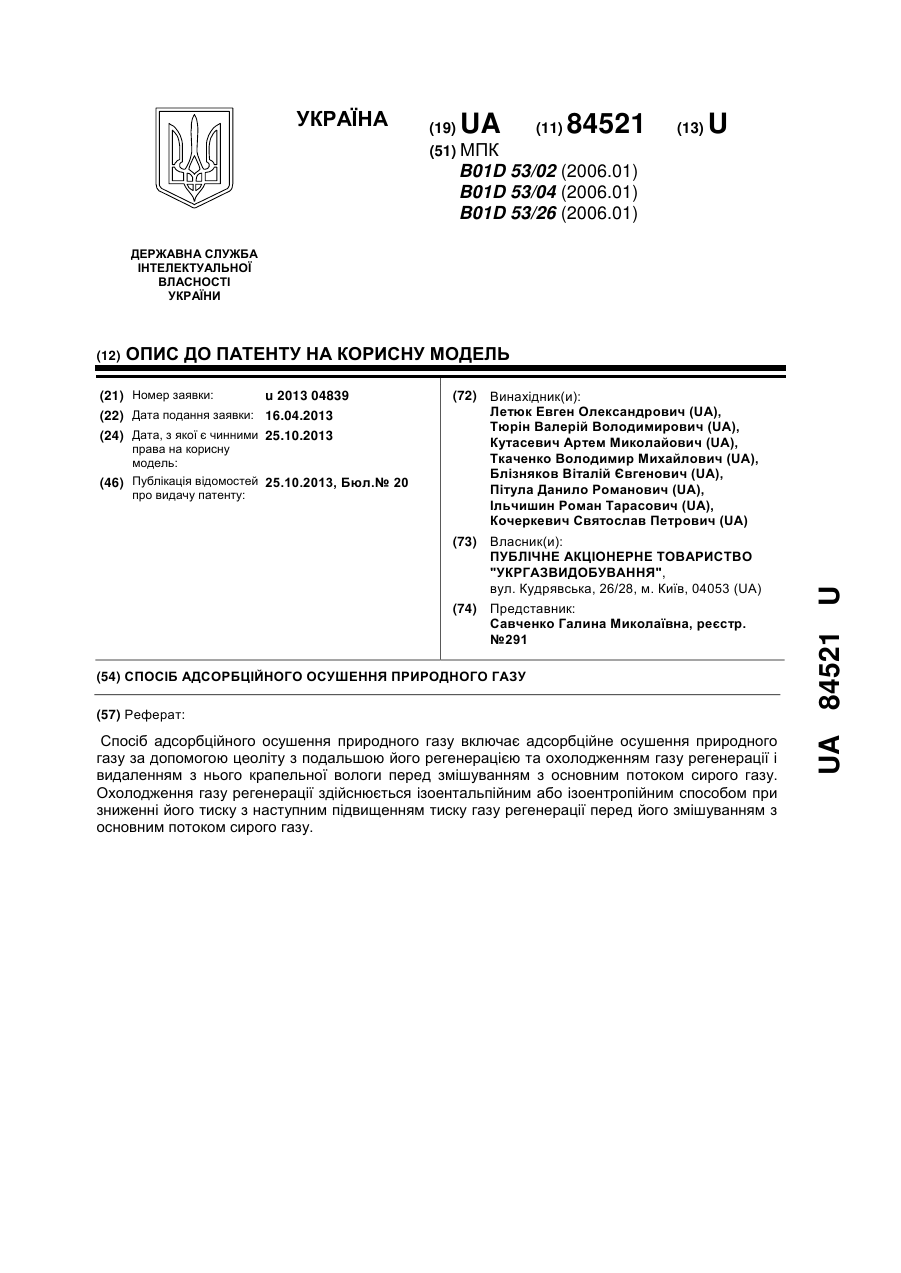 УКРАЇНА

(19) UA (11) 84521 (13) U

(51) МПК
B01D 53/02 (2006.01)
B01D 53/04 (2006.01)
B01D 53/26 (2006.01)

ДЕРЖАВНА СЛУЖБА ІНТЕЛЕКТУАЛЬНОЇ ВЛАСНОСТІ УКРАЇНИ

(12) ОПИС ДО ПАТЕНТУ НА КОРИСНУ МОДЕЛЬ

(21) Номер заявки: u 2013 04839
(22) Дата подання заявки: 16.04.2013
(24) Дата, з якої є чинними права на корисну модель: 25.10.2013
(46) Публікація відомостей про видачу патенту: 25.10.2013, Бюл.№ 20

(72) Винахідник(и):
Летюк Евген Олександрович (UA),
Тюрін Валерій Володимирович (UA),
Кутасевич Артем Миколайович (UA),
Ткаченко Володимир Михайлович (UA),
Блізняков Віталій Євгенович (UA),
Пітула Данило Романович (UA),
Ільчишин Роман Тарасович (UA),
Кочеркевич Святослав Петрович (UA)

(73) Власник(и):
ПУБЛІЧНЕ АКЦІОНЕРНЕ ТОВАРИСТВО "УКРГАЗВИДОБУВАННЯ",
вул. Кудрявська, 26/28, м. Київ, 04053 (UA)

(74) Представник:
Савченко Галина Миколаївна, реєстр. №291

(54) СПОСІБ АДСОРБЦІЙНОГО ОСУШЕННЯ ПРИРОДНОГО ГАЗУ

(57) Реферат:

Спосіб адсорбційного осушення природного газу включає адсорбційне осушення природного газу за допомогою цеоліту з подальшою його регенерацією та охолодженням газу регенерації і видаленням з нього крапельної вологи перед змішуванням з основним потоком сирого газу. Охолодження газу регенерації здійснюється ізоентальпійним або ізоентропійним способом при зниженні його тиску з наступним підвищенням тиску газу регенерації перед його змішуванням з основним потоком сирого газу.

UA 84521 U